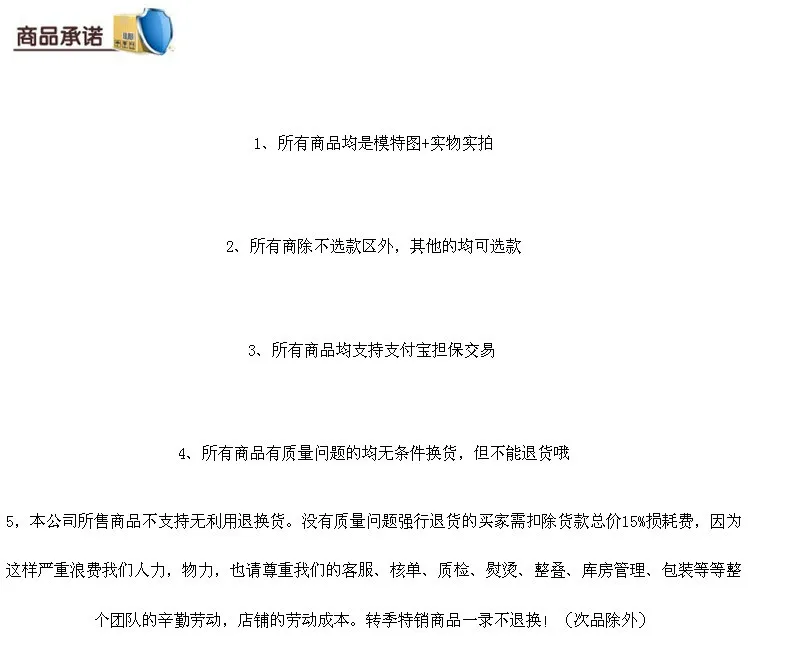 商品承诺

1、所有商品均是模特图+实物实拍

2、所有商除不选款区外，其他的均可选款

3、所有商品均支持支付宝担保交易

4、所有商品有质量问题的均无条件换货，但不能退货哦

5，本公司所售商品不支持无利用退换货。没有质量问题强行退货的买家需扣除货款总价15%损耗费，因为这样严重浪费我们人力，物力，也请尊重我们的客服、核单、质检、熨烫、整叠、库房管理、包装等等整个团队的辛勤劳动，店铺的劳动成本。转季特销商品一录不退换！（次品除外）